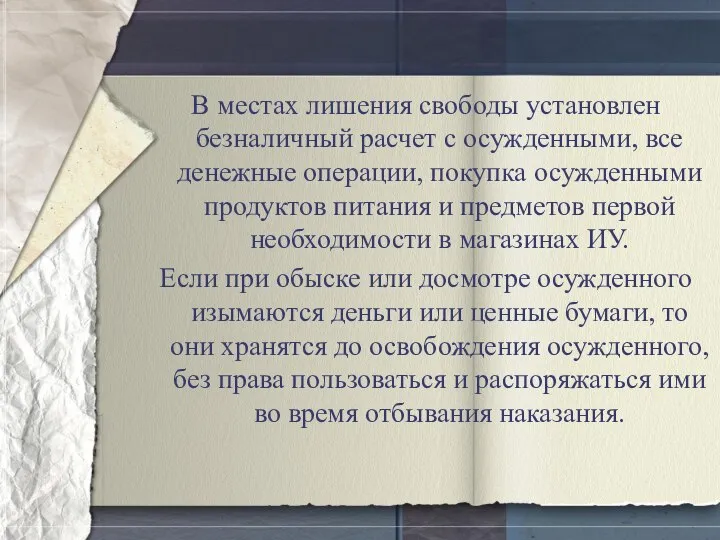 В местах лишения свободы установлен безналичный расчет с осужденными, все денежные операции, покупка осужденными продуктов питания и предметов первой необходимости в магазинах ИУ.

Если при обыске или досмотре осужденного изымаются деньги или ценные бумаги, то они хранятся до освобождения осужденного, без права пользоваться и распоряжаться ими во время отбывания наказания.